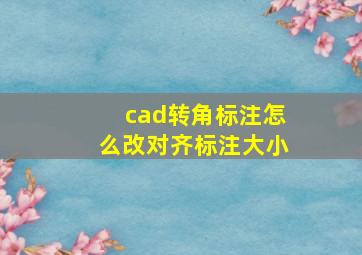 cad转角标注怎么改对齐标注大小